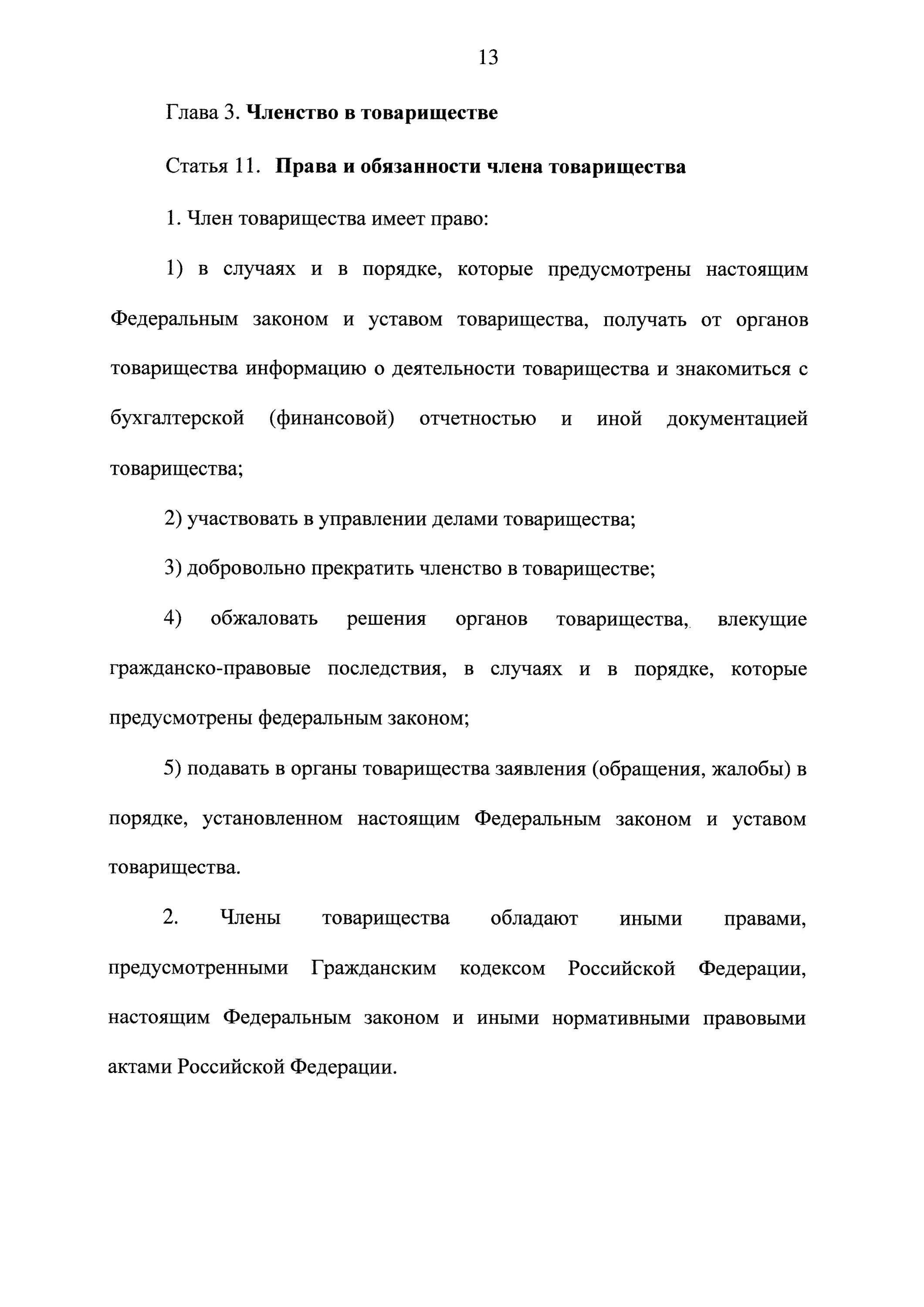 13

Глава 3. Членство в товариществе

Статья 11. Права и обязанности члена товарищества

1. Член товарищества имеет право:

1) в случаях и в порядке, которые предусмотрены настоящим Федеральным законом и уставом товарищества, получать от органов товарищества информацию о деятельности товарищества и знакомиться с бухгалтерской (финансовой) отчетностью и иной документацией товарищества;

2) участвовать в управлении делами товарищества;

3) добровольно прекратить членство в товариществе;

4) обжаловать решения органов товарищества, влекущие гражданско-правовые последствия, в случаях и в порядке, которые предусмотрены федеральным законом;

5) подавать в органы товарищества заявления (обращения, жалобы) в порядке, установленном настоящим Федеральным законом и уставом товарищества.

2. Члены товарищества обладают иными правами, предусмотренными Гражданским кодексом Российской Федерации, настоящим Федеральным законом и иными нормативными правовыми актами Российской Федерации.